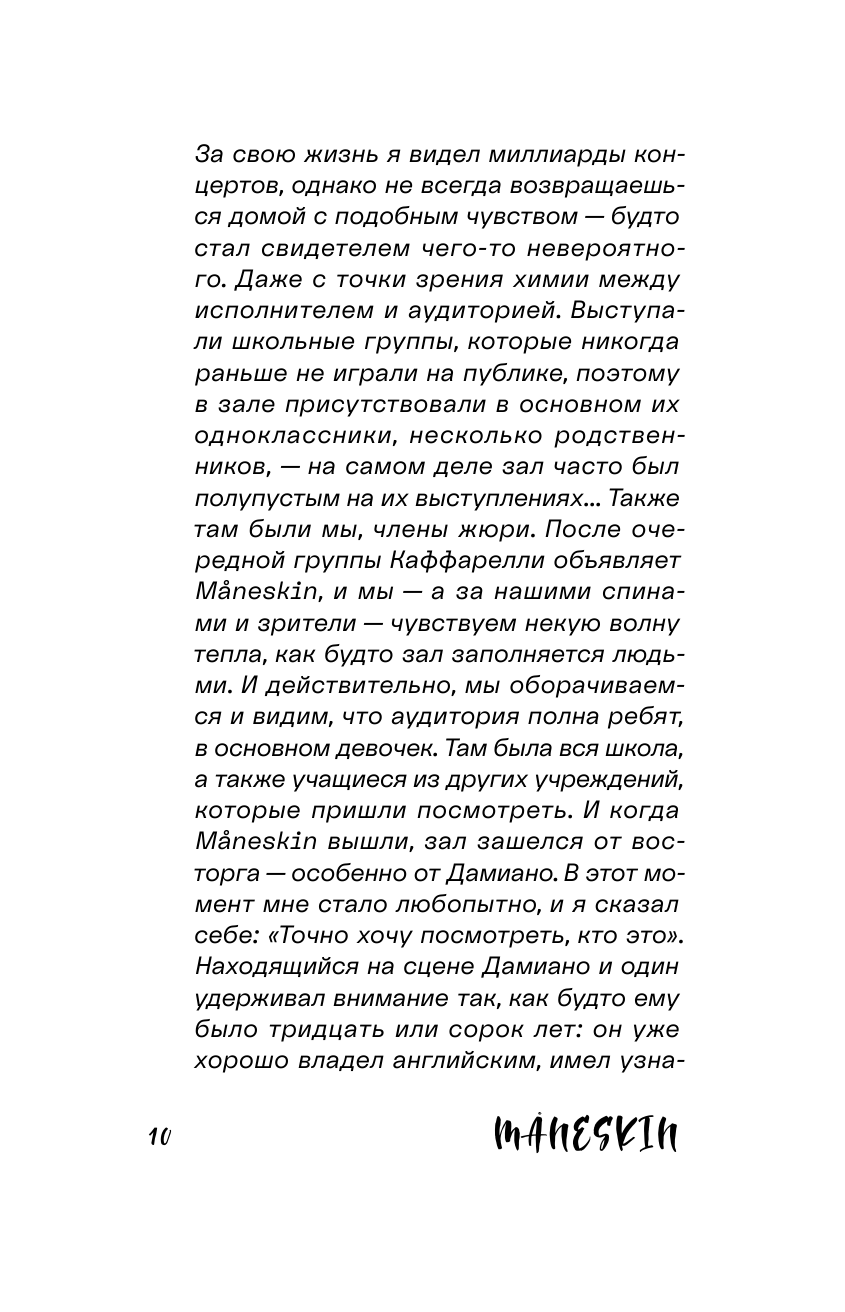 За свою жизнь я видел миллиарды концертов, однако не всегда возвращаешься домой с подобным чувством — будто стал свидетелем чего-то невероятного. Даже с точки зрения химии между исполнителем и аудиторией. Выступали школьные группы, которые никогда раньше не играли на публике, поэтому в зале присутствовали в основном их одноклассники, несколько родственников, — на самом деле зал часто был полупустым на их выступлениях... Также там были мы, члены жюри. После очередной группы Каффарелли объявляет Måneskin, и мы — а за нашими спинами и зрители — чувствуем некую волну тепла, как будто зал заполняется людьми. И действительно, мы оборачиваемся и видим, что аудитория полна ребят, в основном девочек. Там была вся школа, а также учащиеся из других учреждений, которые пришли посмотреть. И когда Måneskin вышли, зал зашелся от восторга — особенно от Дамиано. В этот момент мне стало любопытно, и я сказал себе: «Точно хочу посмотреть, кто это». Находящийся на сцене Дамиано и один удерживал внимание так, как будто ему было тридцать или сорок лет: он уже хорошо владел английским, имел узна-

10 MÅNESKIN